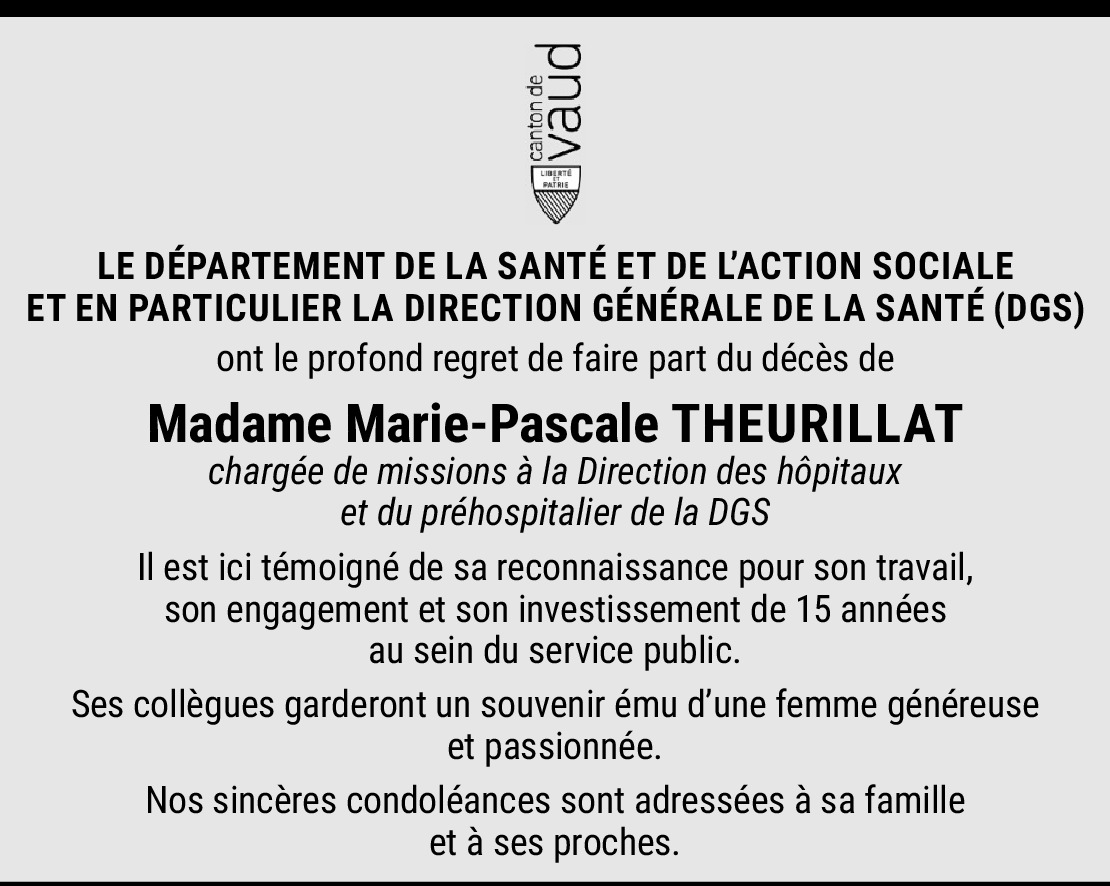 canton de vaud

LIBERTÉ ET PATRIE

LE DÉPARTEMENT DE LA SANTÉ ET DE L'ACTION SOCIALE ET EN PARTICULIER LA DIRECTION GÉNÉRALE DE LA SANTÉ (DGS)

ont le profond regret de faire part du décès de

Madame Marie-Pascale THEURILLAT

chargée de missions à la Direction des hôpitaux et du préhospitalier de la DGS

Il est ici témoigné de sa reconnaissance pour son travail, son engagement et son investissement de 15 années au sein du service public.

Ses collègues garderont un souvenir ému d'une femme généreuse et passionnée.

Nos sincères condoléances sont adressées à sa famille et à ses proches.